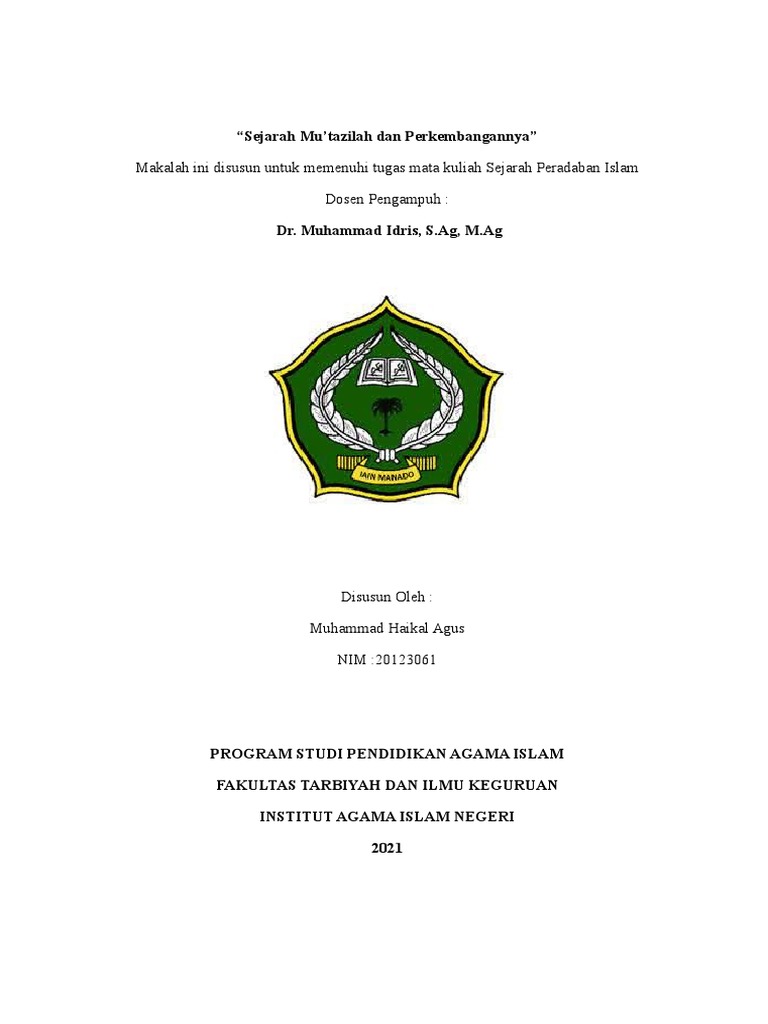 “Sejarah Mu’tazilah dan Perkembangannya”

Makalah ini disusun untuk memenuhi tugas mata kuliah Sejarah Peradaban Islam

Dosen Pengampuh :

Dr. Muhammad Idris, S.Ag, M.Ag

IAIN MANADO

Disusun Oleh :

Muhammad Haikal Agus

NIM :20123061

PROGRAM STUDI PENDIDIKAN AGAMA ISLAM

FAKULTAS TARBIYAH DAN ILMU KEGURUAN

INSTITUT AGAMA ISLAM NEGERI

2021